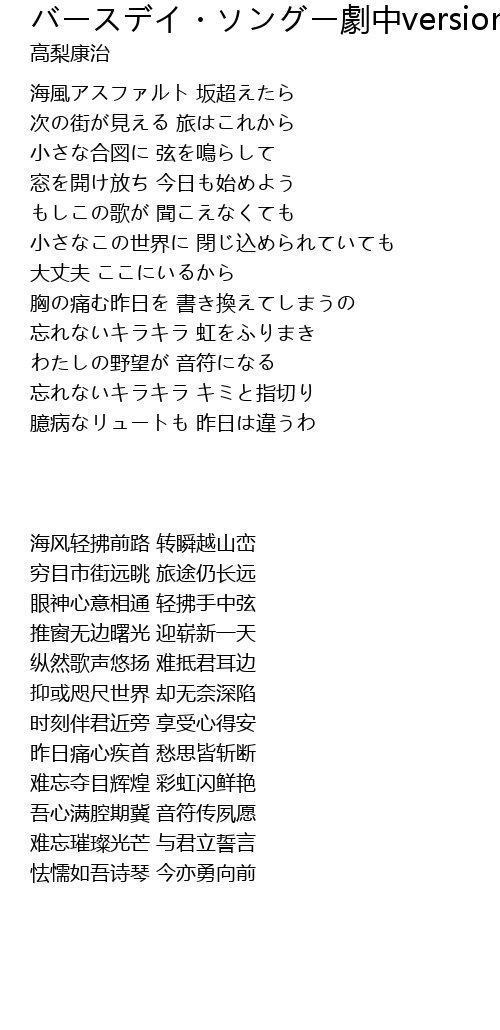 バースデイ・ソングー劇中version
高梨康治

海風アスファルト 坂超えたら
次の街が見える 旅はこれから
小さな合図に 弦を鳴らして
窓を開け放ち 今日も始めよう
もしこの歌が 聞こえなくても
小さなこの世界に 閉じ込められていても
大丈夫 ここにいるから
胸の痛む昨日を 書き換えてしまうの
忘れないキラキラ 虹をふりまき
わたしの野望が 音符になる
忘れないキラキラ キミと指切り
臆病なリュートも 昨日は違うわ

海风轻拂前路 转瞬越山峦
穷目市街远眺 旅途仍长远
眼神心意相通 轻拂手中弦
推窗无边曙光 迎崭新一天
纵然歌声悠扬 难抵君耳边
抑或咫尺世界 却无奈深陷
时刻伴君近旁 享受心得安
昨日痛心疾首 愁思皆斩断
难忘夺目辉煌 彩虹闪鲜艳
吾心满腔期冀 音符传夙愿
难忘璀璨光芒 与君立誓言
怯懦如吾诗琴 今亦勇向前